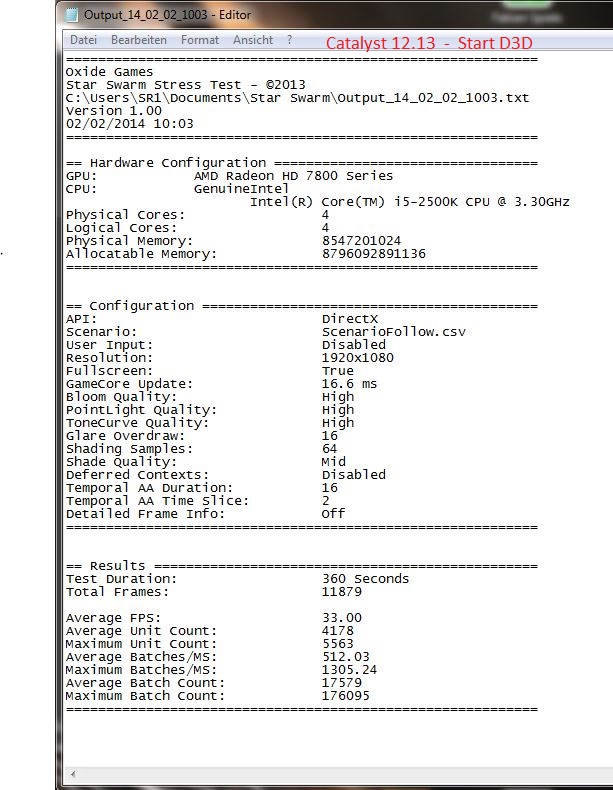 Output_14_02_02_1003 - Editor

Datei Bearbeiten Format Ansicht ? Catalyst 12.13 - Start D3D

===========================================================
Oxide Games
Star Swarm Stress Test - ©2013
C:\Users\SR1\Documents\Star Swarm\Output_14_02_02_1003.txt
Version 1.00
02/02/2014 10:03
===========================================================

== Hardware Configuration =================================
GPU: AMD Radeon HD 7800 Series
CPU: GenuineIntel
Intel(R) Core(TM) i5-2500K CPU @ 3.30GHz
Physical Cores: 4
Logical Cores: 4
Physical Memory: 8547201024
Allocatable Memory: 8796092891136
===========================================================

== Configuration ==========================================
API: DirectX
Scenario: ScenarioFollow.csv
User Input: Disabled
Resolution: 1920x1080
Fullscreen: True
GameCore Update: 16.6 ms
Bloom Quality: High
PointLight Quality: High
ToneCurve Quality: High
Glare Overdraw: 16
Shading Samples: 64
Shade Quality: Mid
Deferred Contexts: Disabled
Temporal AA Duration: 16
Temporal AA Time Slice: 2
Detailed Frame Info: Off
===========================================================

== Results ================================================
Test Duration: 360 Seconds
Total Frames: 11879

Average FPS: 33.00
Average Unit Count: 4178
Maximum Unit Count: 5563
Average Batches/MS: 512.03
Maximum Batches/MS: 1305.24
Average Batch Count: 17579
Maximum Batch Count: 176095
===========================================================